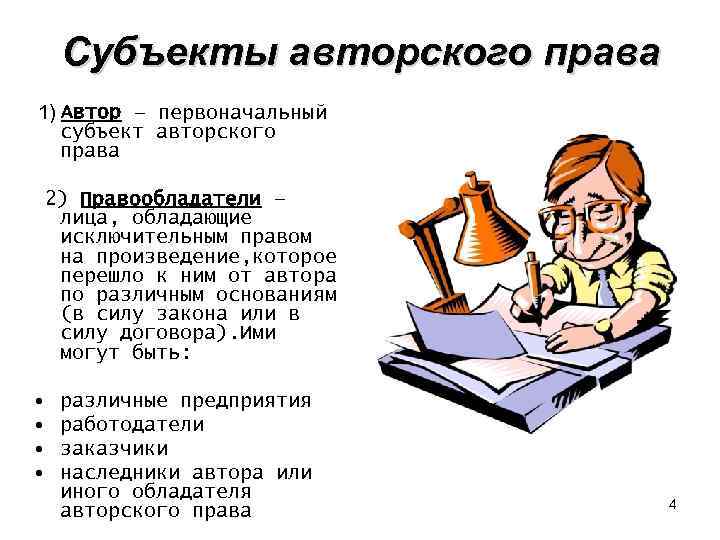 Субъекты авторского права

1) Автор – первоначальный субъект авторского права

2) Правообладатели – лица, обладающие исключительным правом на произведение,которое перешло к ним от автора по различным основаниям (в силу закона или в силу договора).Ими могут быть:

• различные предприятия
• работодатели
• заказчики
• наследники автора или иного обладателя авторского права

4